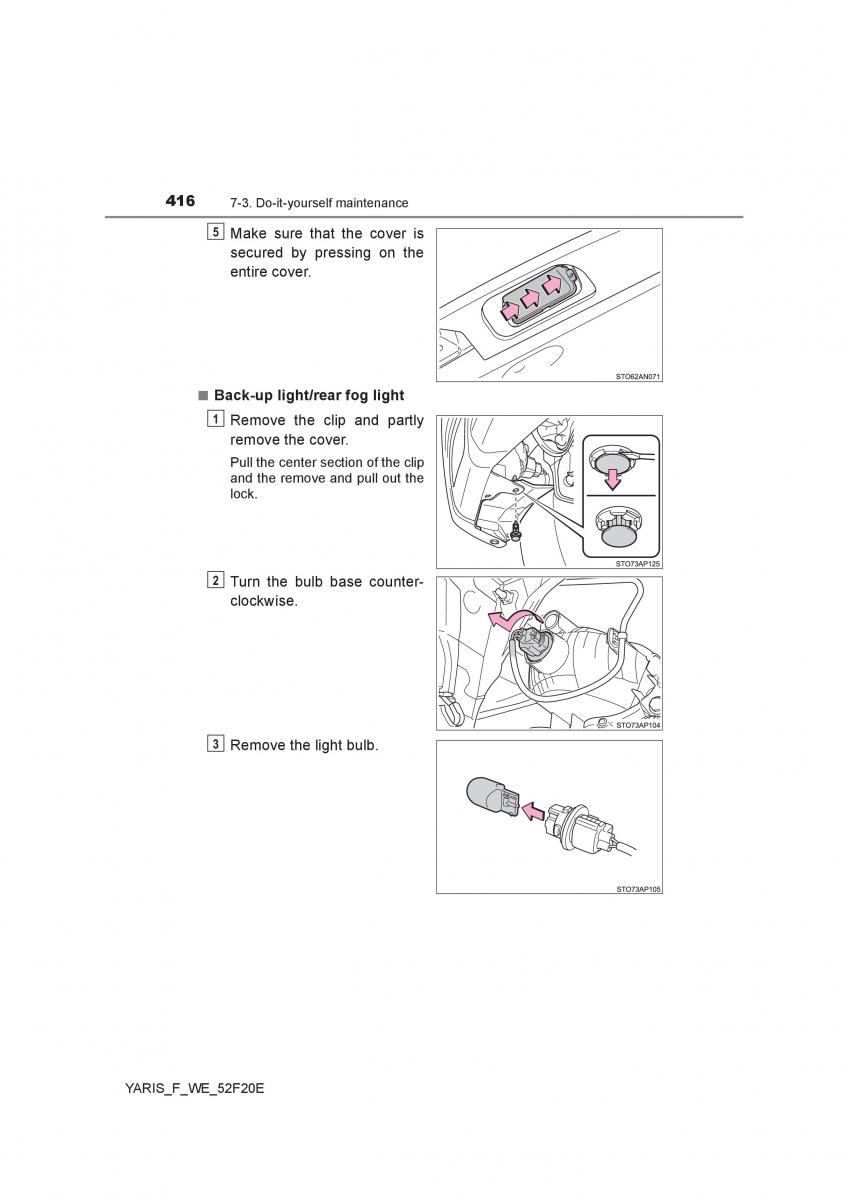 416 7-3. Do-it-yourself maintenance

5 Make sure that the cover is secured by pressing on the entire cover.

STO62AN071

■ Back-up light/rear fog light

1 Remove the clip and partly remove the cover.

Pull the center section of the clip and the remove and pull out the lock.

STO73AP125

2 Turn the bulb base counterclockwise.

STO73AP104

3 Remove the light bulb.

STO73AP105

YARIS_F_WE_52F20E